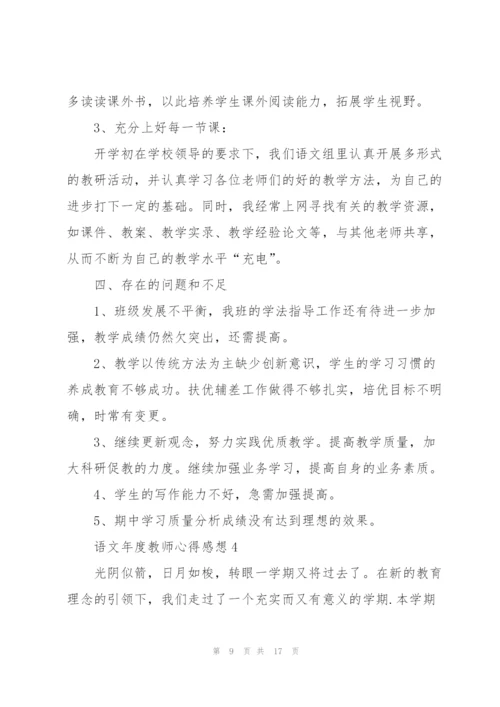 多读读课外书，以此培养学生课外阅读能力，拓展学生视野。

3、充分上好每一节课：

开学初在学校领导的要求下，我们语文组里认真开展多形式的教研活动，并认真学习各位老师们的好的教学方法，为自己的进步打下一定的基础。同时，我经常上网寻找有关的教学资源，如课件、教案、教学实录、教学经验论文等，与其他老师共享，从而不断为自己的教学水平“充电”。

四、存在的问题和不足

1、班级发展不平衡，我班的学法指导工作还有待进一步加强，教学成绩仍然欠突出，还需提高。

2、教学以传统方法为主缺少创新意识，学生的学习习惯的养成教育不够成功。扶优辅差工作做得不够扎实，培优目标不明确，时常有变更。

3、继续更新观念，努力实践优质教学。提高教学质量，加大科研促教的力度。继续加强业务学习，提高自身的业务素质。

4、学生的写作能力不好，急需加强提高。

5、期中学习质量分析成绩没有达到理想的效果。

语文年度教师心得感想4

光阴似箭，日月如梭，转眼一学期又将过去了。在新的教育理念的引领下，我们走过了一个充实而又有意义的学期.本学期

第 9 页 共 17 页